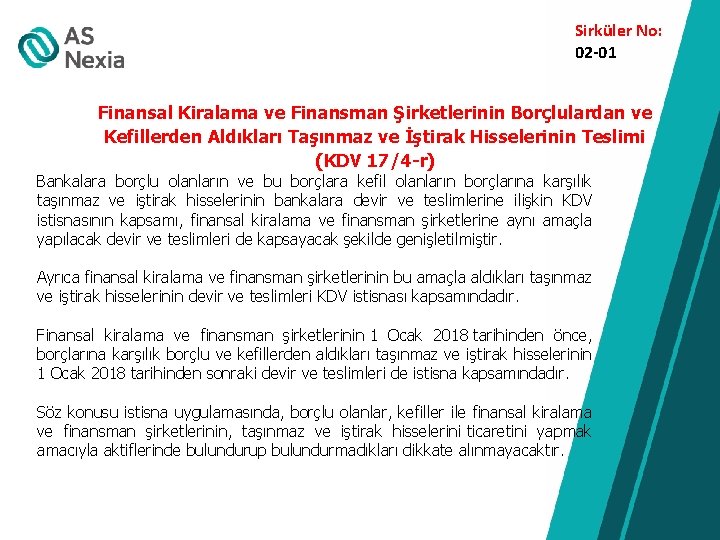 AS
Nexia

Sirküler No:
02-01

Finansal Kiralama ve Finansman Şirketlerinin Borçlulardan ve Kefillerden Aldıkları Taşınmaz ve İştirak Hisselerinin Teslimi (KDV 17/4-r)

Bankalara borçlu olanların ve bu borçlara kefil olanların borçlarına karşılık taşınmaz ve iştirak hisselerinin bankalara devir ve teslimlerine ilişkin KDV istisnasının kapsamı, finansal kiralama ve finansman şirketlerine aynı amaçla yapılacak devir ve teslimleri de kapsayacak şekilde genişletilmiştir.

Ayrıca finansal kiralama ve finansman şirketlerinin bu amaçla aldıkları taşınmaz ve iştirak hisselerinin devir ve teslimleri KDV istisnası kapsamındadır.

Finansal kiralama ve finansman şirketlerinin 1 Ocak 2018 tarihinden önce, borçlarına karşılık borçlu ve kefillerden aldıkları taşınmaz ve iştirak hisselerinin 1 Ocak 2018 tarihinden sonraki devir ve teslimleri de istisna kapsamındadır.

Söz konusu istisna uygulamasında, borçlu olanlar, kefiller ile finansal kiralama ve finansman şirketlerinin, taşınmaz ve iştirak hisselerini ticaretini yapmak amacıyla aktiflerinde bulundurup bulundurmadıkları dikkate alınmayacaktır.